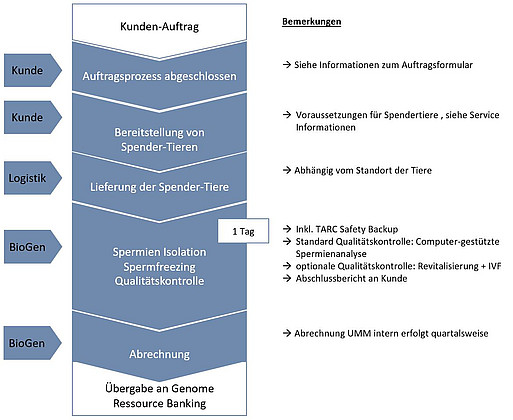 Kunden-Auftrag

Kunde

Auftragsprozess abgeschlossen

Kunde

Bereitstellung von Spender-Tieren

Logistik

Lieferung der Spender-Tiere

BioGen

Spermien Isolation
Spermfreezing
Qualitätskontrolle

1 Tag

BioGen

Abrechnung

Übergabe an Genome Ressource Banking

Bemerkungen

→ Siehe Informationen zum Auftragsformular

→ Voraussetzungen für Spendertiere , siehe Service Informationen

→ Abhängig vom Standort der Tiere

→ Inkl. TARC Safety Backup
→ Standard Qualitätskontrolle: Computer-gestützte Spermienanalyse
→ optionale Qualitätskontrolle: Revitalisierung + IVF
→ Abschlussbericht an Kunde

→ Abrechnung UMM intern erfolgt quartalsweise